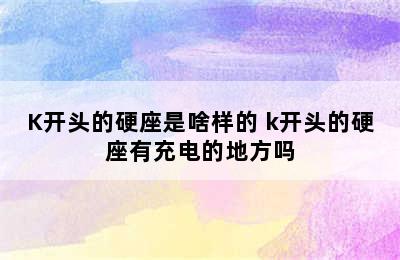 K开头的硬座是啥样的 k开头的硬座有充电的地方吗